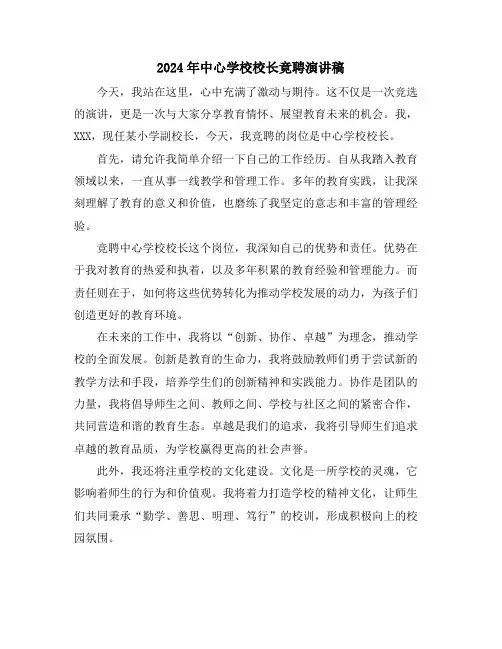 2024年中心学校校长竞聘演讲稿

今天，我站在这里，心中充满了激动与期待。这不仅是一次竞选的演讲，更是一次与大家分享教育情怀、展望教育未来的机会。我，XXX，现任某小学副校长，今天，我竞聘的岗位是中心学校校长。

首先，请允许我简单介绍一下自己的工作经历。自从我踏入教育领域以来，一直从事一线教学和管理工作。多年的教育实践，让我深刻理解了教育的意义和价值，也磨练了我坚定的意志和丰富的管理经验。

竞聘中心学校校长这个岗位，我深知自己的优势和责任。优势在于我对教育的热爱和执着，以及多年积累的教育经验和管理能力。而责任则在于，如何将这些优势转化为推动学校发展的动力，为孩子们创造更好的教育环境。

在未来的工作中，我将以“创新、协作、卓越”为理念，推动学校的全面发展。创新是教育的生命力，我将鼓励教师们勇于尝试新的教学方法和手段，培养学生们的创新精神和实践能力。协作是团队的力量，我将倡导师生之间、教师之间、学校与社区之间的紧密合作，共同营造和谐的教育生态。卓越是我们的追求，我将引导师生们追求卓越的教育品质，为学校赢得更高的社会声誉。

此外，我还将注重学校的文化建设。文化是一所学校的灵魂，它影响着师生的行为和价值观。我将着力打造学校的精神文化，让师生们共同秉承“勤学、善思、明理、笃行”的校训，形成积极向上的校园氛围。